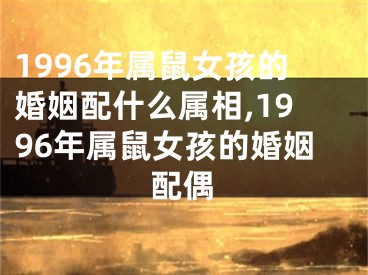 1996年属鼠女孩的婚姻配什么属相,1996年属鼠女孩的婚姻配偶